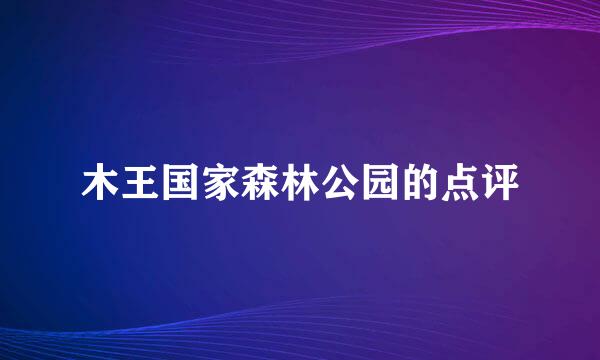 木王国家森林公园的点评